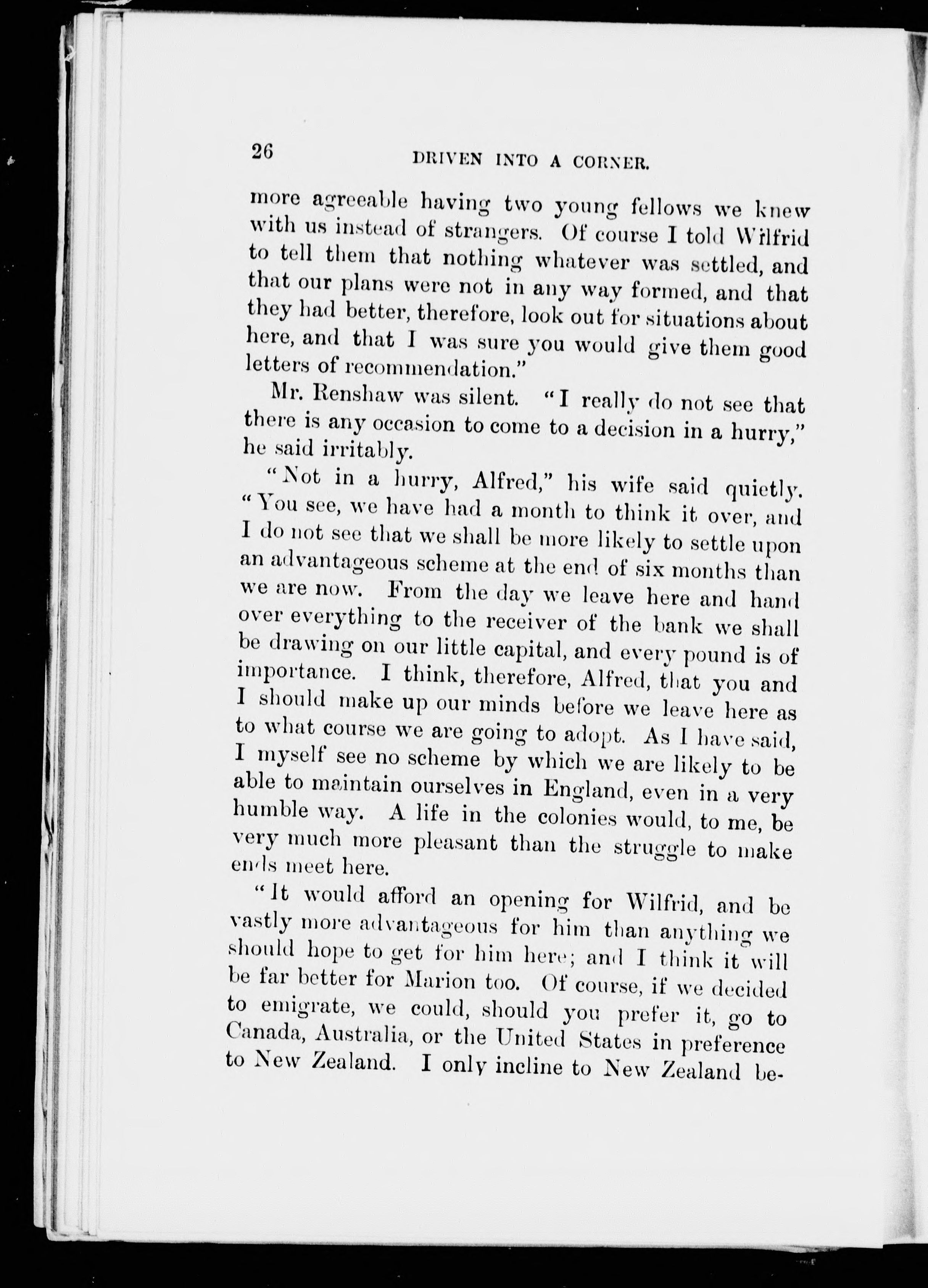 26 DRIVEN INTO A CORNER.

more agreeable having two young fellows we knew with us instead of strangers. Of course I told Wilfrid to tell them that nothing whatever was settled, and that our plans were not in any way formed, and that they had better, therefore, look out for situations about here, and that I was sure you would give them good letters of recommendation."

Mr. Renshaw was silent. "I really do not see that there is any occasion to come to a decision in a hurry," he said irritably.

"Not in a hurry, Alfred," his wife said quietly. "You see, we have had a month to think it over, and I do not see that we shall be more likely to settle upon an advantageous scheme at the end of six months than we are now. From the day we leave here and hand over everything to the receiver of the bank we shall be drawing on our little capital, and every pound is of importance. I think, therefore, Alfred, that you and I should make up our minds before we leave here as to what course we are going to adopt. As I have said, I myself see no scheme by which we are likely to be able to maintain ourselves in England, even in a very humble way. A life in the colonies would, to me, be very much more pleasant than the struggle to make ends meet here.

"It would afford an opening for Wilfrid, and be vastly more advantageous for him than anything we should hope to get for him here; and I think it will be far better for Marion too. Of course, if we decided to emigrate, we could, should you prefer it, go to Canada, Australia, or the United States in preference to New Zealand. I only incline to New Zealand be-